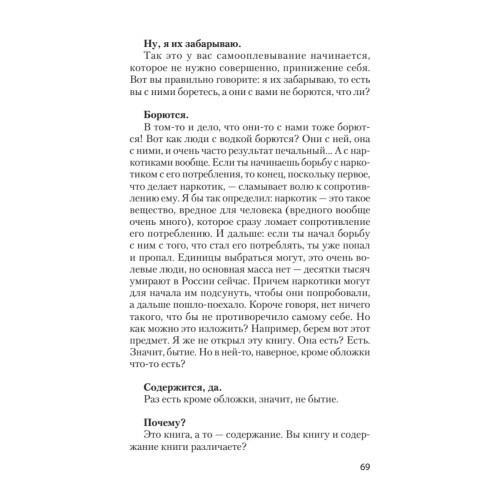 **Ну, я их забарываю.**

Так это у вас самооплевывание начинается, которое не нужно совершенно, принижение себя. Вот вы правильно говорите: я их забарываю, то есть вы с ними боретесь, а они с вами не борются, что ли?

**Борются.**

В том-то и дело, что они-то с нами тоже борются! Вот как люди с водкой борются? Они с ней, она с ними, и очень часто результат печальный... А с наркотиками вообще. Если ты начинаешь борьбу с наркотиком с его потребления, то конец, поскольку первое, что делает наркотик, — сламывает волю к сопротивлению ему. Я бы так определил: наркотик — это такое вещество, вредное для человека (вредного вообще очень много), которое сразу ломает сопротивление его потреблению. И дальше: если ты начал борьбу с ним с того, что стал его потреблять, ты уже попал и пропал. Единицы выбраться могут, это очень волевые люди, но основная масса нет — десятки тысяч умирают в России сейчас. Причем наркотики могут для начала им подсунуть, чтобы они попробовали, а дальше пошло-поехало. Короче говоря, нет ничего такого, что бы не противоречило самому себе. Но как можно это изложить? Например, берем вот этот предмет. Я же не открыл эту книгу. Она есть? Есть. Значит, бытие. Но в ней-то, наверное, кроме обложки что-то есть?

**Содержится, да.**

Раз есть кроме обложки, значит, не бытие.

**Почему?**

Это книга, а то — содержание. Вы книгу и содержание книги различаете?

69